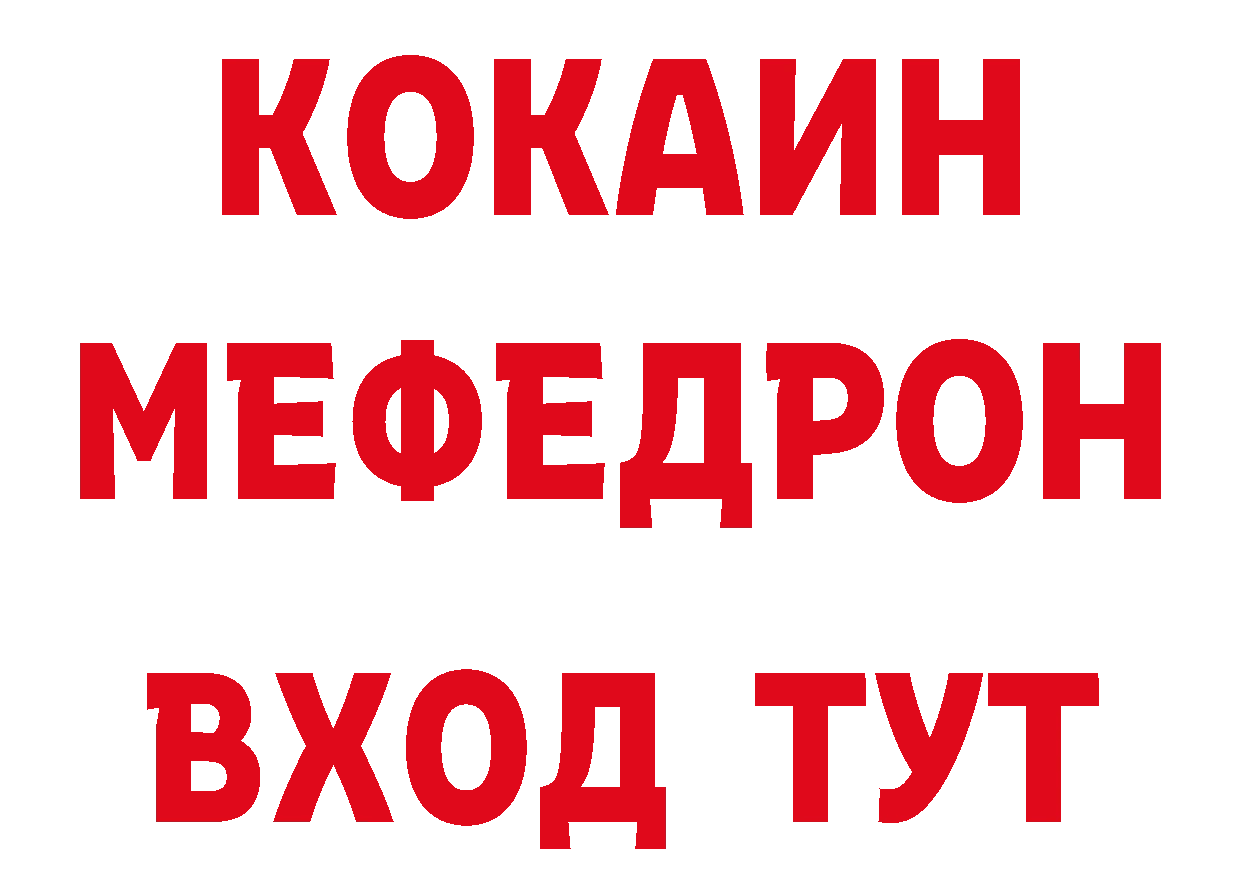 КОКАИН
МЕФЕДРОН
ВХОД ТУТ